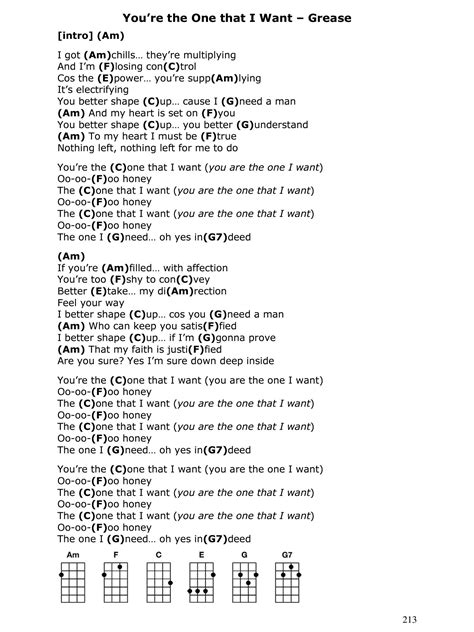 You're the One that I Want – Grease

[intro] (Am)

I got (Am)chills… they're multiplying
And I'm (F)losing con(C)trol
Cos the (E)power… you're supp(Am)lying
It's electrifying
You better shape (C)up… cause I (G)need a man
(Am) And my heart is set on (F)you
You better shape (C)up… you better (G)understand
(Am) To my heart I must be (F)true
Nothing left, nothing left for me to do

You're the (C)one that I want (you are the one I want)
Oo-oo-(F)oo honey
The (C)one that I want (you are the one that I want)
Oo-oo-(F)oo honey
The (C)one that I want (you are the one that I want)
Oo-oo-(F)oo honey
The one I (G)need… oh yes in(G7)deed

(Am)
If you're (Am)filled… with affection
You're too (F)shy to con(C)vey
Better (E)take… my di(Am)rection
Feel your way
I better shape (C)up… cos you (G)need a man
(Am) Who can keep you satis(F)fied
I better shape (C)up… if I'm (G)gonna prove
(Am) That my faith is justi(F)fied
Are you sure? Yes I'm sure down deep inside

You're the (C)one that I want (you are the one I want)
Oo-oo-(F)oo honey
The (C)one that I want (you are the one that I want)
Oo-oo-(F)oo honey
The (C)one that I want (you are the one that I want)
Oo-oo-(F)oo honey
The one I (G)need… oh yes in(G7)deed

You're the (C)one that I want (you are the one I want)
Oo-oo-(F)oo honey
The (C)one that I want (you are the one that I want)
Oo-oo-(F)oo honey
The (C)one that I want (you are the one that I want)
Oo-oo-(F)oo honey
The one I (G)need… oh yes in(G7)deed

Am F C E G G7

213